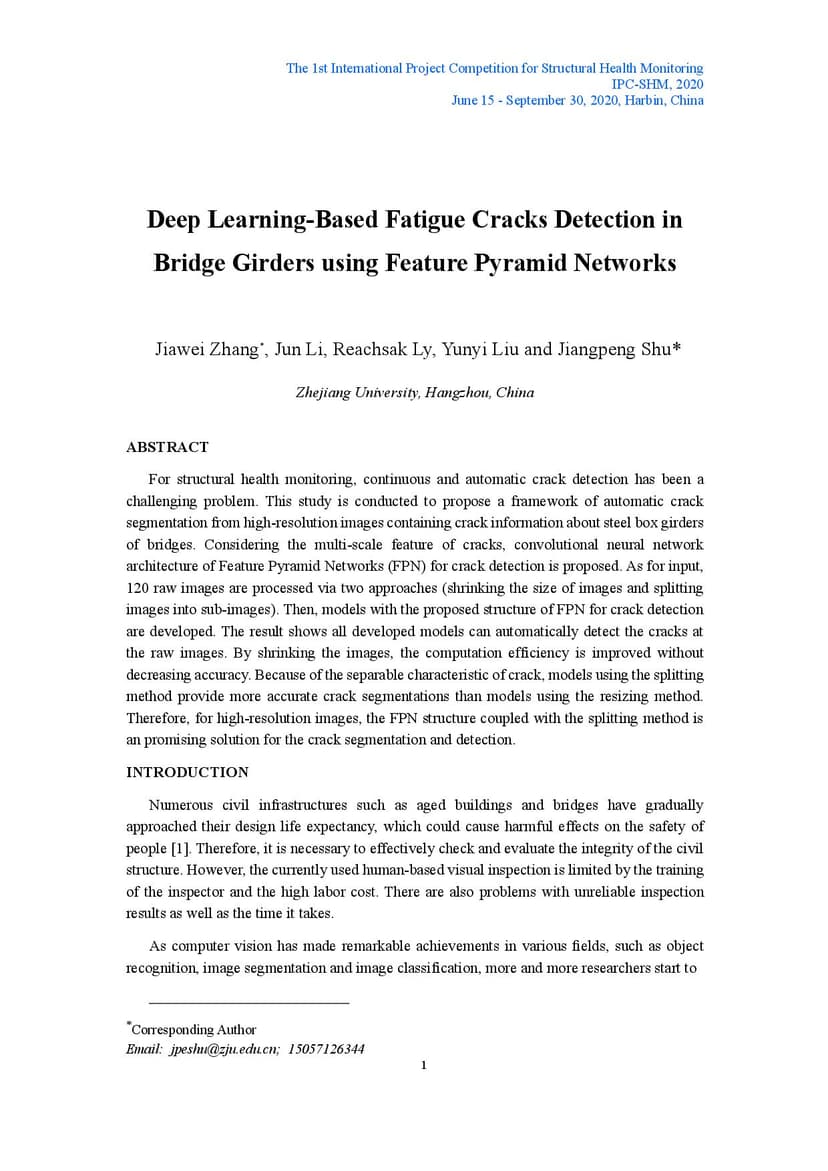 The 1st International Project Competition for Structural Health Monitoring
IPC-SHM, 2020
June 15 - September 30, 2020, Harbin, China

Deep Learning-Based Fatigue Cracks Detection in Bridge Girders using Feature Pyramid Networks

Jiawei Zhang*, Jun Li, Reachsak Ly, Yunyi Liu and Jiangpeng Shu*

Zhejiang University, Hangzhou, China

ABSTRACT

For structural health monitoring, continuous and automatic crack detection has been a challenging problem. This study is conducted to propose a framework of automatic crack segmentation from high-resolution images containing crack information about steel box girders of bridges. Considering the multi-scale feature of cracks, convolutional neural network architecture of Feature Pyramid Networks (FPN) for crack detection is proposed. As for input, 120 raw images are processed via two approaches (shrinking the size of images and splitting images into sub-images). Then, models with the proposed structure of FPN for crack detection are developed. The result shows all developed models can automatically detect the cracks at the raw images. By shrinking the images, the computation efficiency is improved without decreasing accuracy. Because of the separable characteristic of crack, models using the splitting method provide more accurate crack segmentations than models using the resizing method. Therefore, for high-resolution images, the FPN structure coupled with the splitting method is an promising solution for the crack segmentation and detection.

INTRODUCTION

Numerous civil infrastructures such as aged buildings and bridges have gradually approached their design life expectancy, which could cause harmful effects on the safety of people [1]. Therefore, it is necessary to effectively check and evaluate the integrity of the civil structure. However, the currently used human-based visual inspection is limited by the training of the inspector and the high labor cost. There are also problems with unreliable inspection results as well as the time it takes.

As computer vision has made remarkable achievements in various fields, such as object recognition, image segmentation and image classification, more and more researchers start to

*Corresponding Author
Email: jpeshu@zju.edu.cn; 15057126344

1